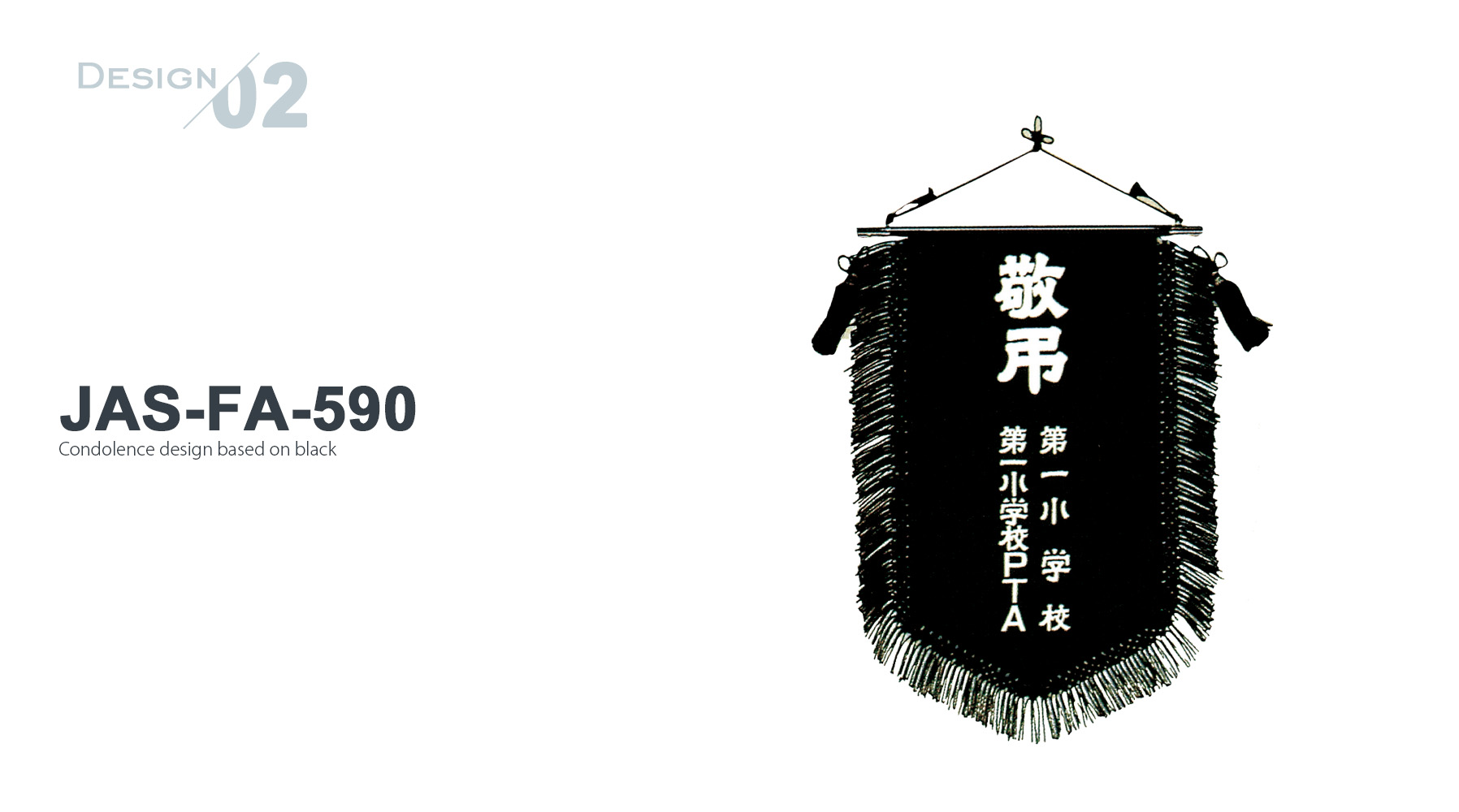 DESIGN 02

JAS-FA-590
Condolence design based on black

敬弔

第一小学校

第一小学校PTA